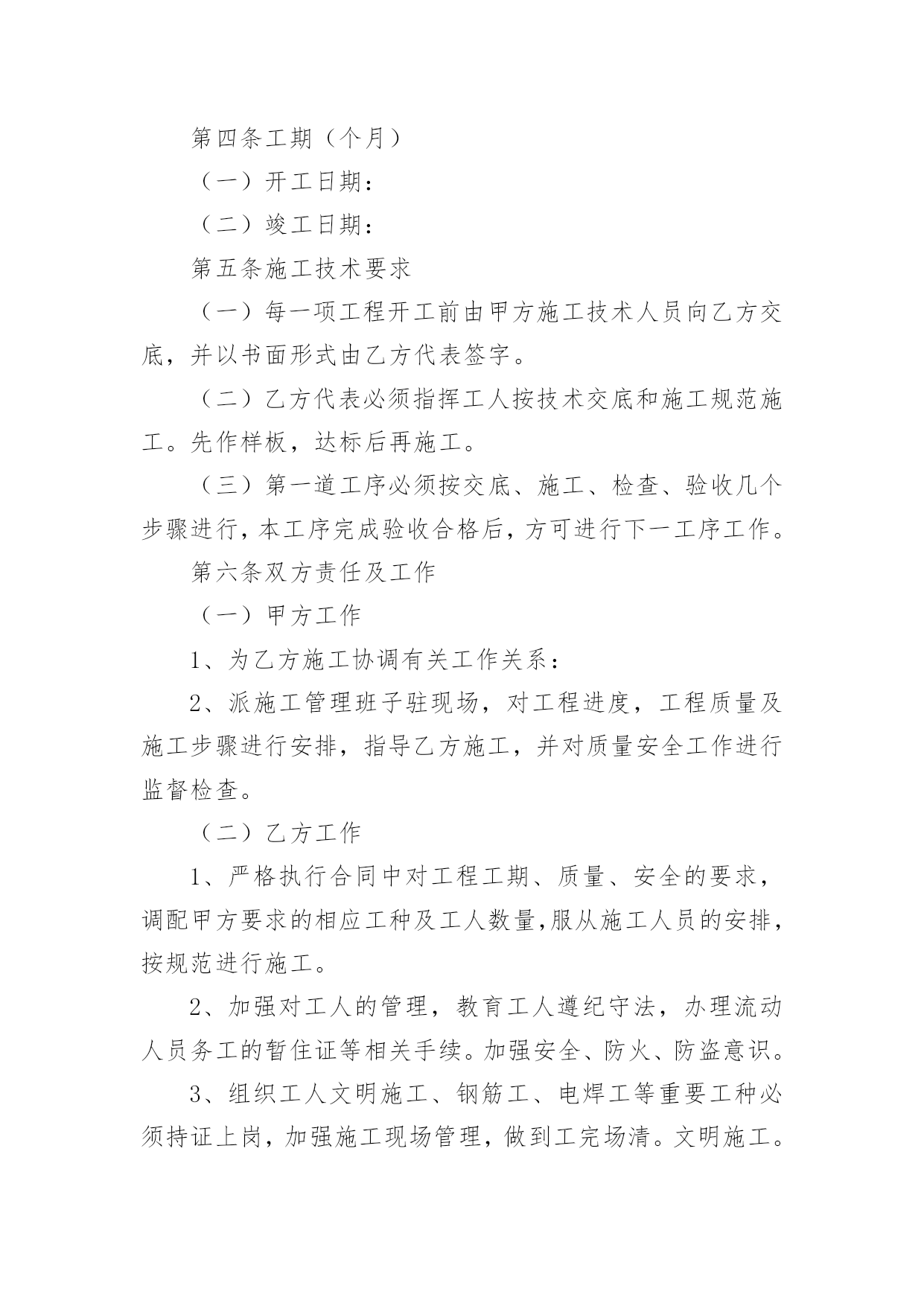 第四条工期（个月）

（一）开工日期：

（二）竣工日期：

第五条施工技术要求

（一）每一项工程开工前由甲方施工技术人员向乙方交底，并以书面形式由乙方代表签字。

（二）乙方代表必须指挥工人按技术交底和施工规范施工。先作样板，达标后再施工。

（三）第一道工序必须按交底、施工、检查、验收几个步骤进行，本工序完成验收合格后，方可进行下一工序工作。

第六条双方责任及工作

（一）甲方工作

1、为乙方施工协调有关工作关系：

2、派施工管理班子驻现场，对工程进度，工程质量及施工步骤进行安排，指导乙方施工，并对质量安全工作进行监督检查。

（二）乙方工作

1、严格执行合同中对工程工期、质量、安全的要求，调配甲方要求的相应工种及工人数量，服从施工人员的安排，按规范进行施工。

2、加强对工人的管理，教育工人遵纪守法，办理流动人员务工的暂住证等相关手续。加强安全、防火、防盗意识。

3、组织工人文明施工、钢筋工、电焊工等重要工种必须持证上岗，加强施工现场管理，做到工完场清。文明施工。